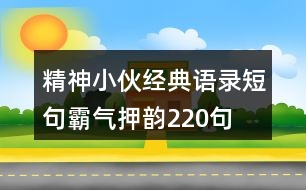 精神小伙经典语录短句霸气押韵220句